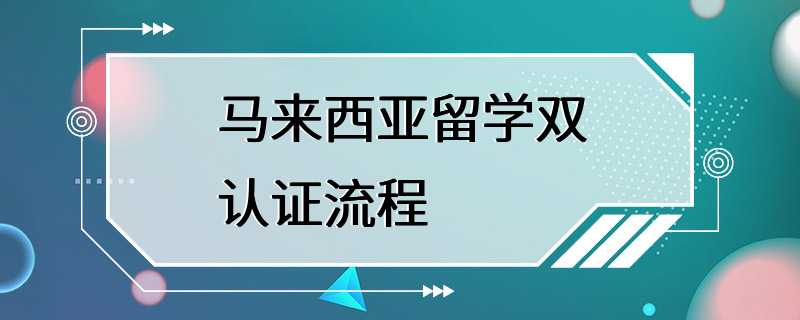 马来西亚留学双认证流程